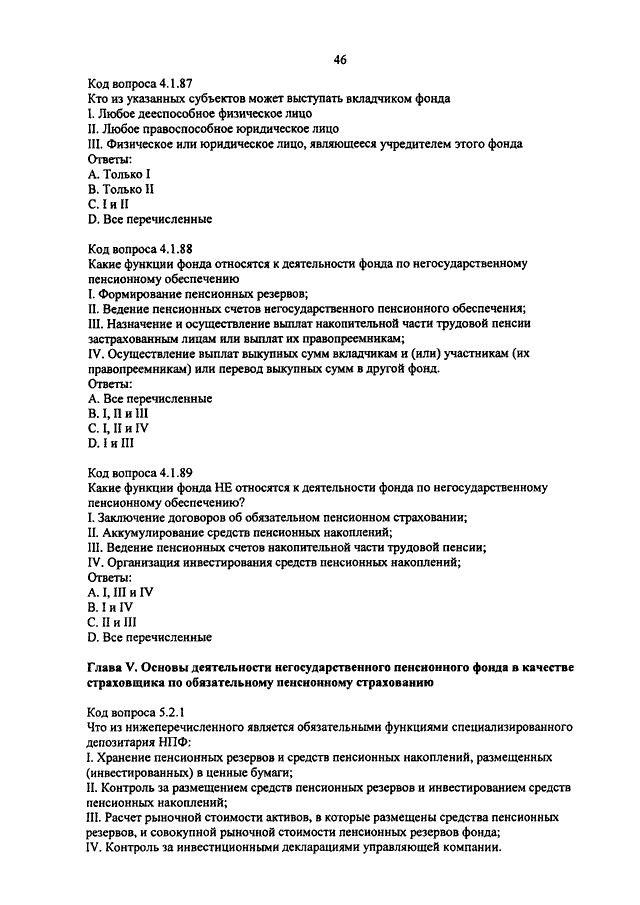 46

Код вопроса 4.1.87
Кто из указанных субъектов может выступать вкладчиком фонда
I. Любое дееспособное физическое лицо
II. Любое правоспособное юридическое лицо
III. Физическое или юридическое лицо, являющееся учредителем этого фонда
Ответы:
A. Только I
B. Только II
C. I и II
D. Все перечисленные

Код вопроса 4.1.88
Какие функции фонда относятся к деятельности фонда по негосударственному пенсионному обеспечению
I. Формирование пенсионных резервов;
II. Ведение пенсионных счетов негосударственного пенсионного обеспечения;
III. Назначение и осуществление выплат накопительной части трудовой пенсии застрахованным лицам или выплат их правопреемникам;
IV. Осуществление выплат выкупных сумм вкладчикам и (или) участникам (их правопреемникам) или перевод выкупных сумм в другой фонд.
Ответы:
A. Все перечисленные
B. I, II и III
C. I, II и IV
D. I и III

Код вопроса 4.1.89
Какие функции фонда НЕ относятся к деятельности фонда по негосударственному пенсионному обеспечению?
I. Заключение договоров об обязательном пенсионном страховании;
II. Аккумулирование средств пенсионных накоплений;
III. Ведение пенсионных счетов накопительной части трудовой пенсии;
IV. Организация инвестирования средств пенсионных накоплений;
Ответы:
A. I, III и IV
B. I и IV
C. II и III
D. Все перечисленные

Глава V. Основы деятельности негосударственного пенсионного фонда в качестве страховщика по обязательному пенсионному страхованию

Код вопроса 5.2.1
Что из нижеперечисленного является обязательными функциями специализированного депозитария НПФ:
I. Хранение пенсионных резервов и средств пенсионных накоплений, размещенных (инвестированных) в ценные бумаги;
II. Контроль за размещением средств пенсионных резервов и инвестированием средств пенсионных накоплений;
III. Расчет рыночной стоимости активов, в которые размещены средства пенсионных резервов, и совокупной рыночной стоимости пенсионных резервов фонда;
IV. Контроль за инвестиционными декларациями управляющей компании.